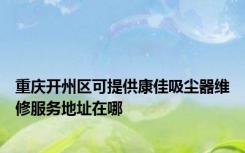 重庆开州区可提供康佳吸尘器维修服务地址在哪